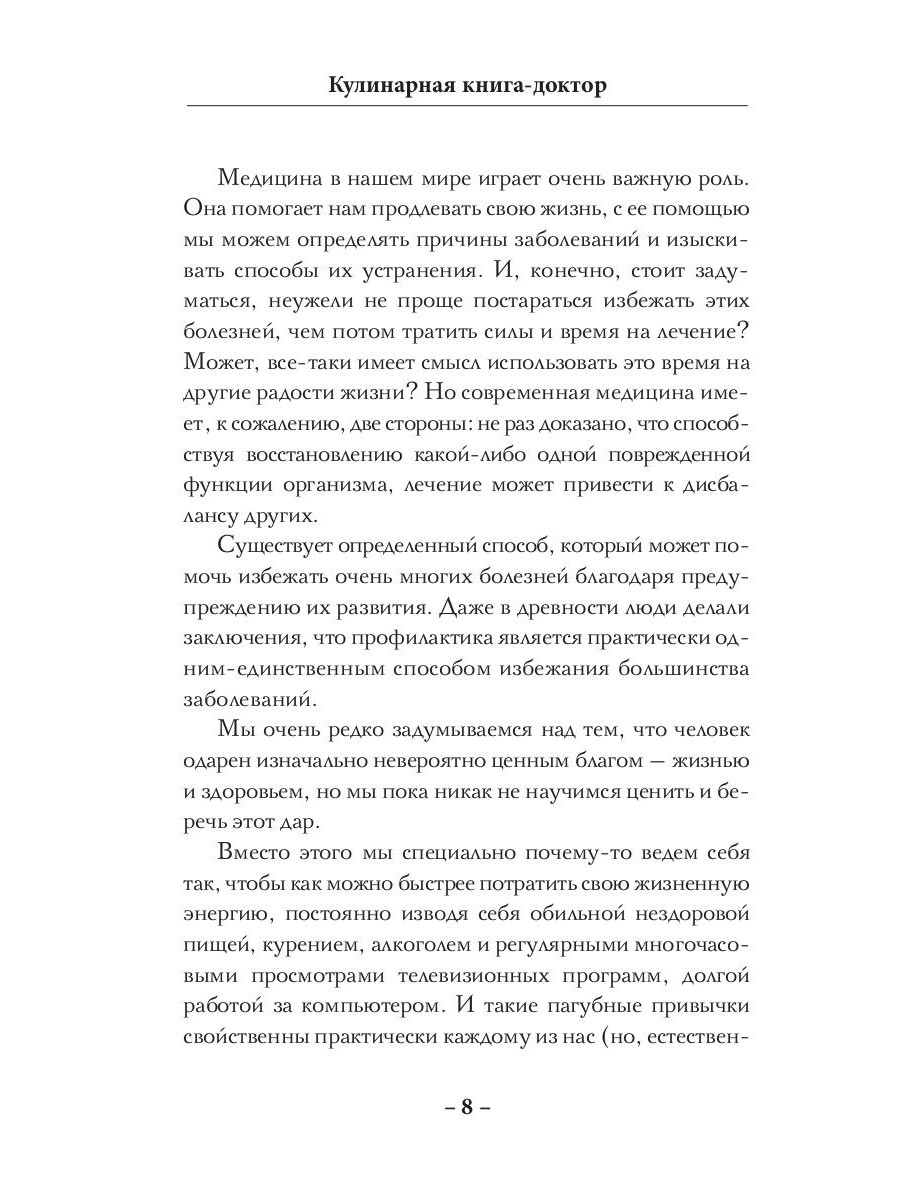 Кулинарная книга-доктор

Медицина в нашем мире играет очень важную роль. Она помогает нам продлевать свою жизнь, с ее помощью мы можем определять причины заболеваний и изыскивать способы их устранения. И, конечно, стоит задуматься, неужели не проще постараться избежать этих болезней, чем потом тратить силы и время на лечение? Может, все-таки имеет смысл использовать это время на другие радости жизни? Но современная медицина имеет, к сожалению, две стороны: не раз доказано, что способствуя восстановлению какой-либо одной поврежденной функции организма, лечение может привести к дисбалансу других.

Существует определенный способ, который может помочь избежать очень многих болезней благодаря предупреждению их развития. Даже в древности люди делали заключения, что профилактика является практически одним-единственным способом избежания большинства заболеваний.

Мы очень редко задумываемся над тем, что человек одарен изначально невероятно ценным благом — жизнью и здоровьем, но мы пока никак не научимся ценить и беречь этот дар.

Вместо этого мы специально почему-то ведем себя так, чтобы как можно быстрее потратить свою жизненную энергию, постоянно изводя себя обильной нездоровой пищей, курением, алкоголем и регулярными многочасовыми просмотрами телевизионных программ, долгой работой за компьютером. И такие пагубные привычки свойственны практически каждому из нас (но, естествен-

– 8 –